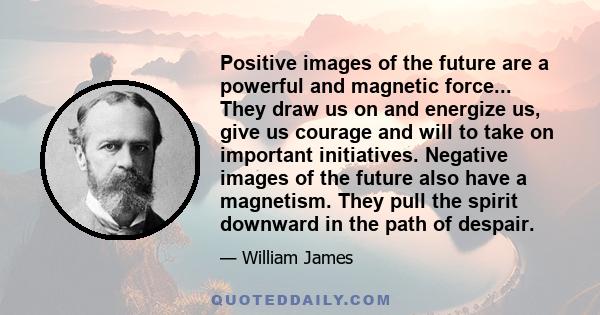 Positive images of the future are a powerful and magnetic force... They draw us on and energize us, give us courage and will to take on important initiatives. Negative images of the future also have a magnetism. They pull the spirit downward in the path of despair.

— William James

QUOTEDDAILY.COM